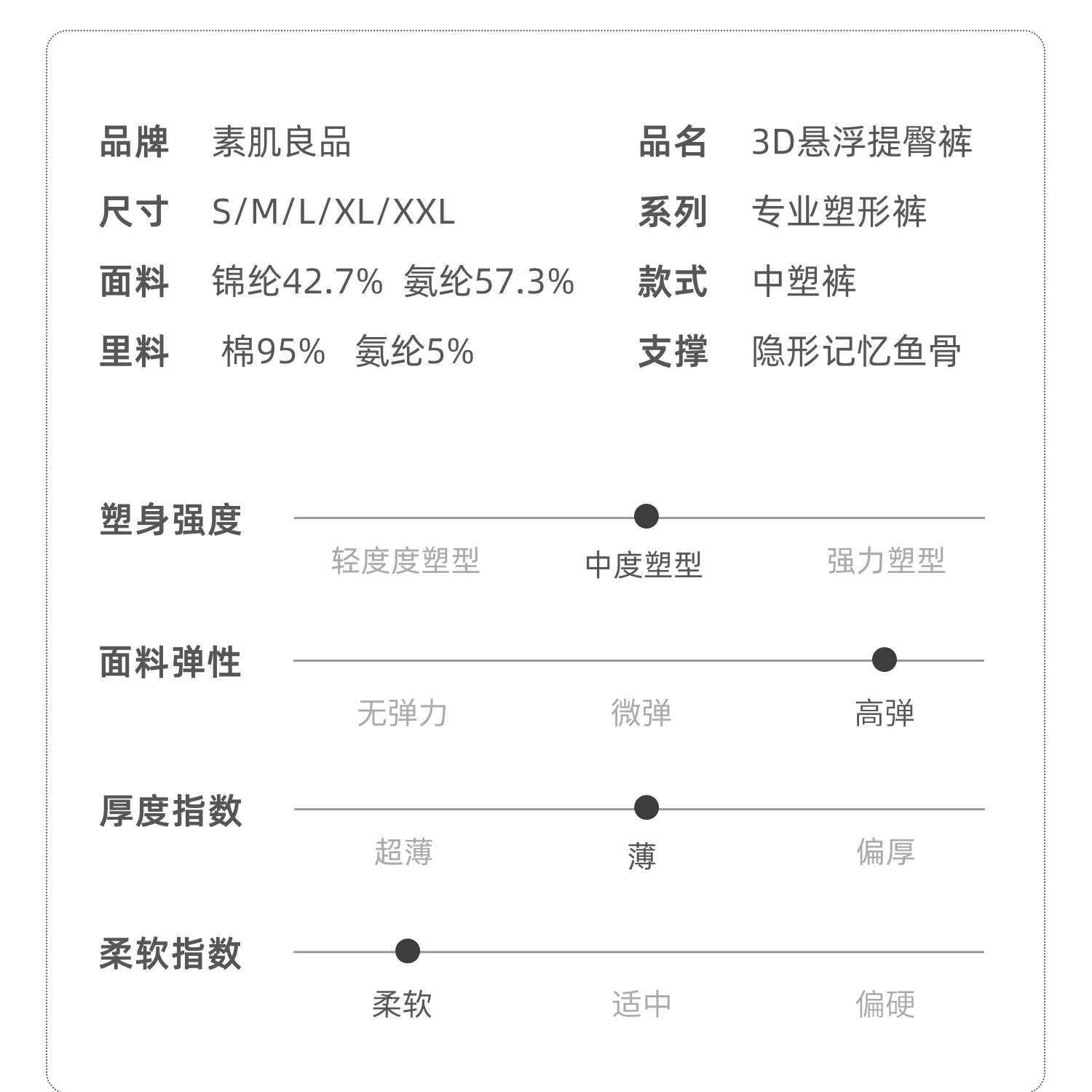 品牌 素肌良品

尺寸 S/M/L/XL/XXL

面料 锦纶42.7% 氨纶57.3%

里料 棉95% 氨纶5%

品名 3D悬浮提臀裤

系列 专业塑形裤

款式 中塑裤

支撑 隐形记忆鱼骨

塑身强度

轻度度塑型 中度塑型 强力塑型

面料弹性

无弹力 微弹 高弹

厚度指数

超薄 薄 偏厚

柔软指数

柔软 适中 偏硬